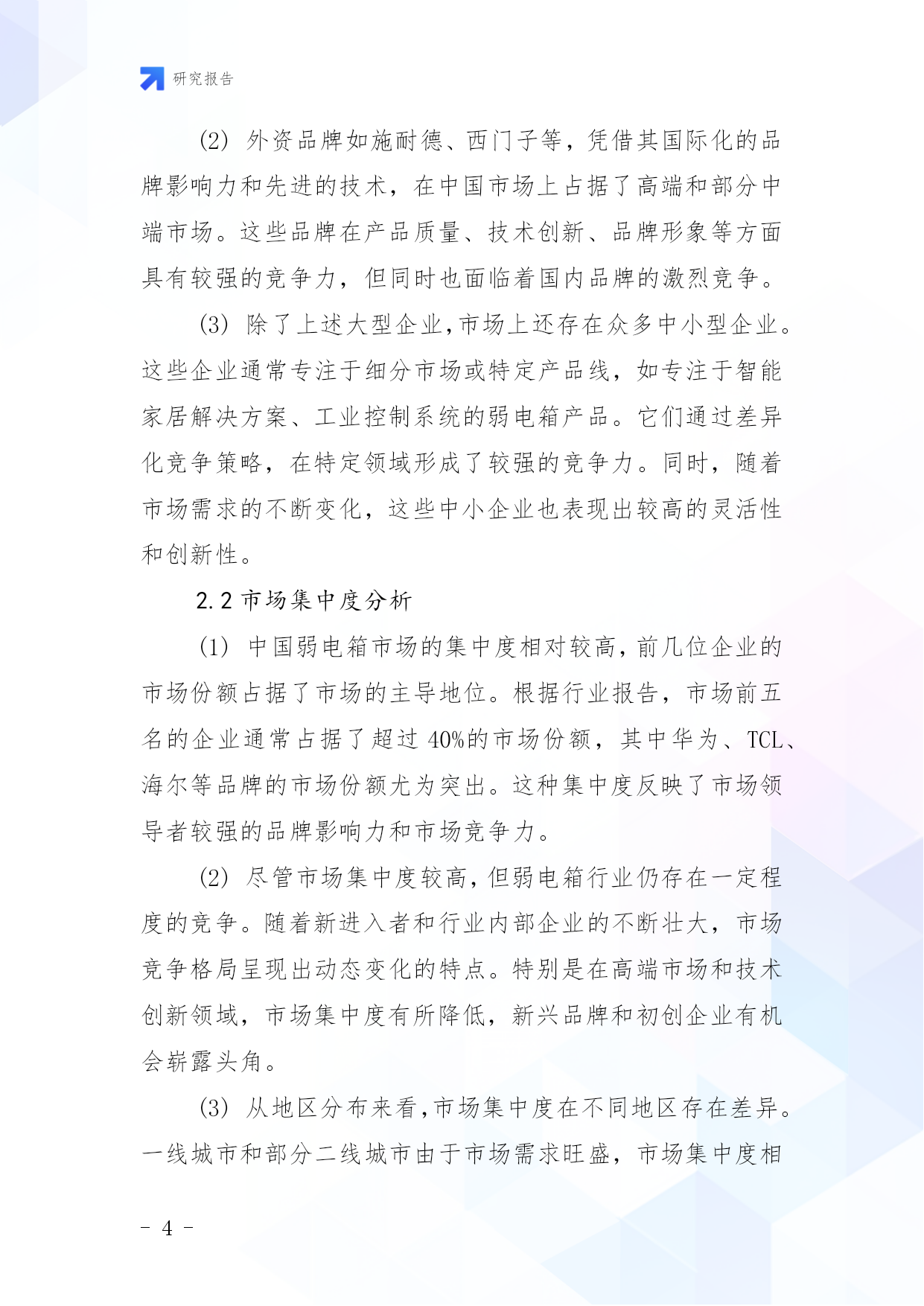 研究报告

(2) 外资品牌如施耐德、西门子等，凭借其国际化的品牌影响力和先进的技术，在中国市场上占据了高端和部分中端市场。这些品牌在产品质量、技术创新、品牌形象等方面具有较强的竞争力，但同时也面临着国内品牌的激烈竞争。

(3) 除了上述大型企业,市场上还存在众多中小型企业。这些企业通常专注于细分市场或特定产品线，如专注于智能家居解决方案、工业控制系统的弱电箱产品。它们通过差异化竞争策略，在特定领域形成了较强的竞争力。同时，随着市场需求的不断变化，这些中小企业也表现出较高的灵活性和创新性。

2.2 市场集中度分析

(1) 中国弱电箱市场的集中度相对较高，前几位企业的市场份额占据了市场的主导地位。根据行业报告，市场前五名的企业通常占据了超过 40%的市场份额，其中华为、TCL、海尔等品牌的市场份额尤为突出。这种集中度反映了市场领导者较强的品牌影响力和市场竞争力。

(2) 尽管市场集中度较高，但弱电箱行业仍存在一定程度的竞争。随着新进入者和行业内部企业的不断壮大，市场竞争格局呈现出动态变化的特点。特别是在高端市场和技术创新领域，市场集中度有所降低，新兴品牌和初创企业有机会崭露头角。

(3) 从地区分布来看,市场集中度在不同地区存在差异。一线城市和部分二线城市由于市场需求旺盛，市场集中度相

- 4 -